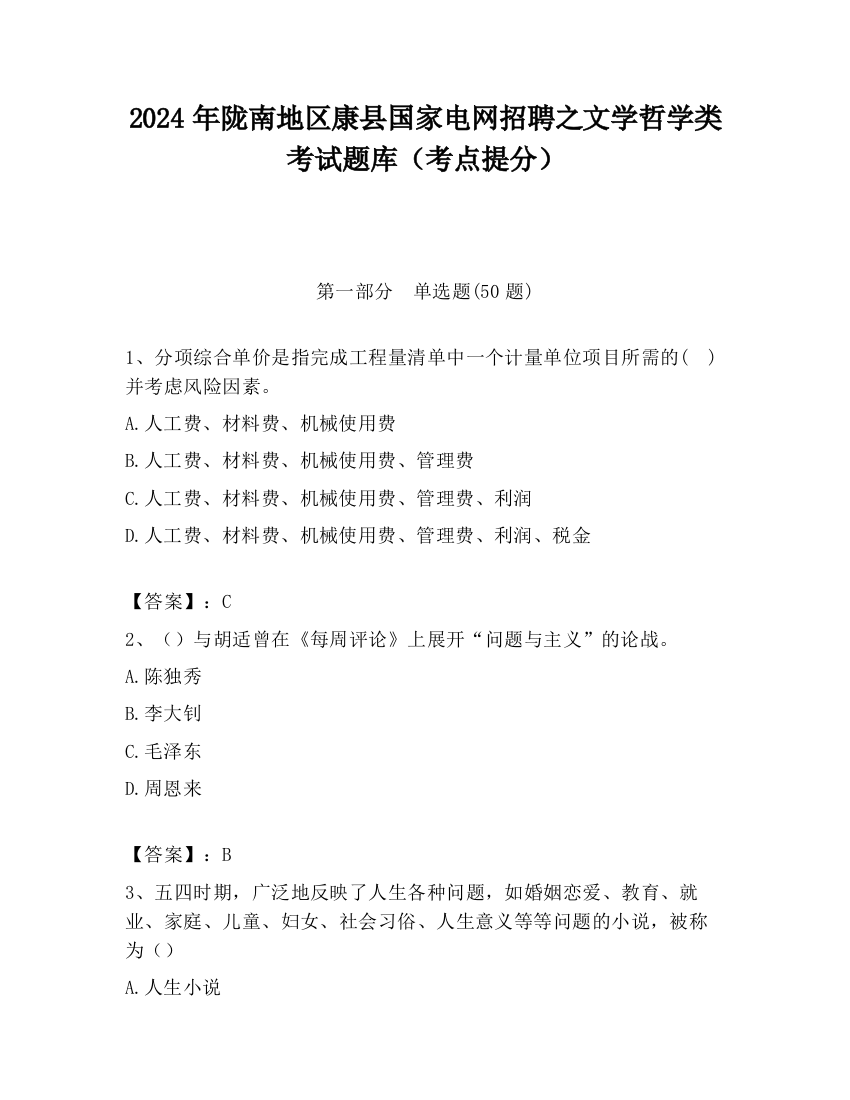 2024 年陇南地区康县国家电网招聘之文学哲学类考试题库（考点提分）

第一部分　单选题(50 题)

1、分项综合单价是指完成工程量清单中一个计量单位项目所需的(　)并考虑风险因素。

A.人工费、材料费、机械使用费

B.人工费、材料费、机械使用费、管理费

C.人工费、材料费、机械使用费、管理费、利润

D.人工费、材料费、机械使用费、管理费、利润、税金

【答案】：C

2、（）与胡适曾在《每周评论》上展开“问题与主义”的论战。

A.陈独秀

B.李大钊

C.毛泽东

D.周恩来

【答案】：B

3、五四时期，广泛地反映了人生各种问题，如婚姻恋爱、教育、就业、家庭、儿童、妇女、社会习俗、人生意义等等问题的小说，被称为（）

A.人生小说